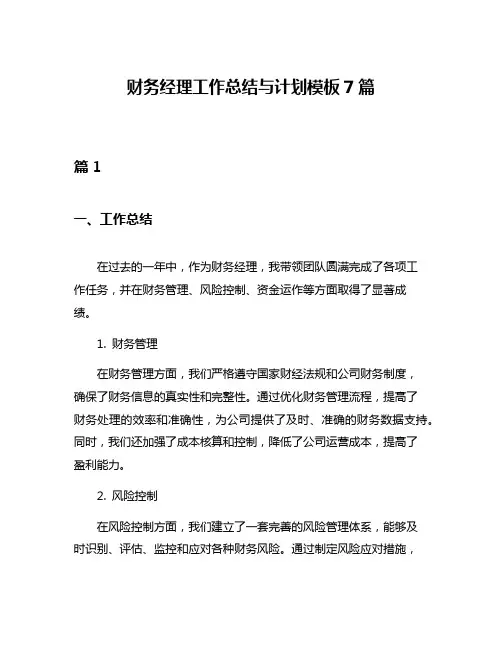 财务经理工作总结与计划模板 7 篇

篇 1

一、工作总结

在过去的一年中，作为财务经理，我带领团队圆满完成了各项工作任务，并在财务管理、风险控制、资金运作等方面取得了显著成绩。

1. 财务管理

在财务管理方面，我们严格遵守国家财经法规和公司财务制度，确保了财务信息的真实性和完整性。通过优化财务管理流程，提高了财务处理的效率和准确性，为公司提供了及时、准确的财务数据支持。同时，我们还加强了成本核算和控制，降低了公司运营成本，提高了盈利能力。

2. 风险控制

在风险控制方面，我们建立了一套完善的风险管理体系，能够及时识别、评估、监控和应对各种财务风险。通过制定风险应对措施，